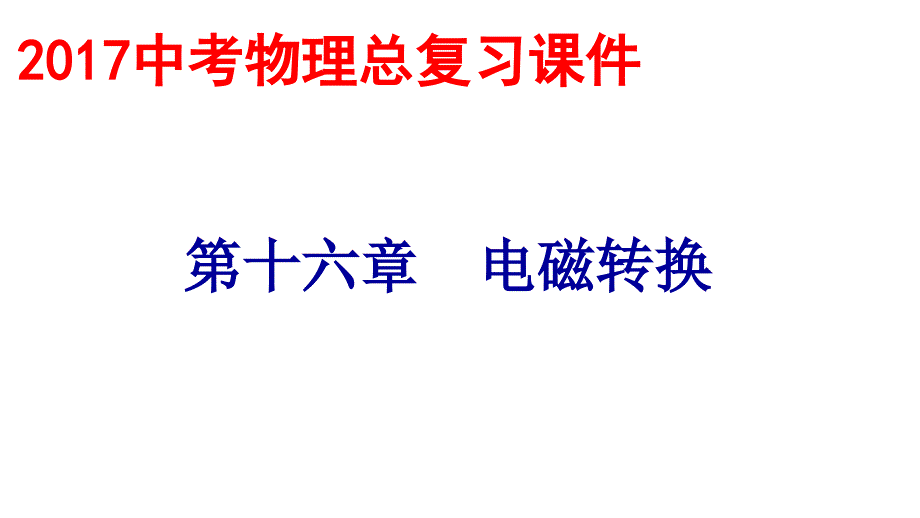 2017中考物理总复习课件

第十六章　电磁转换